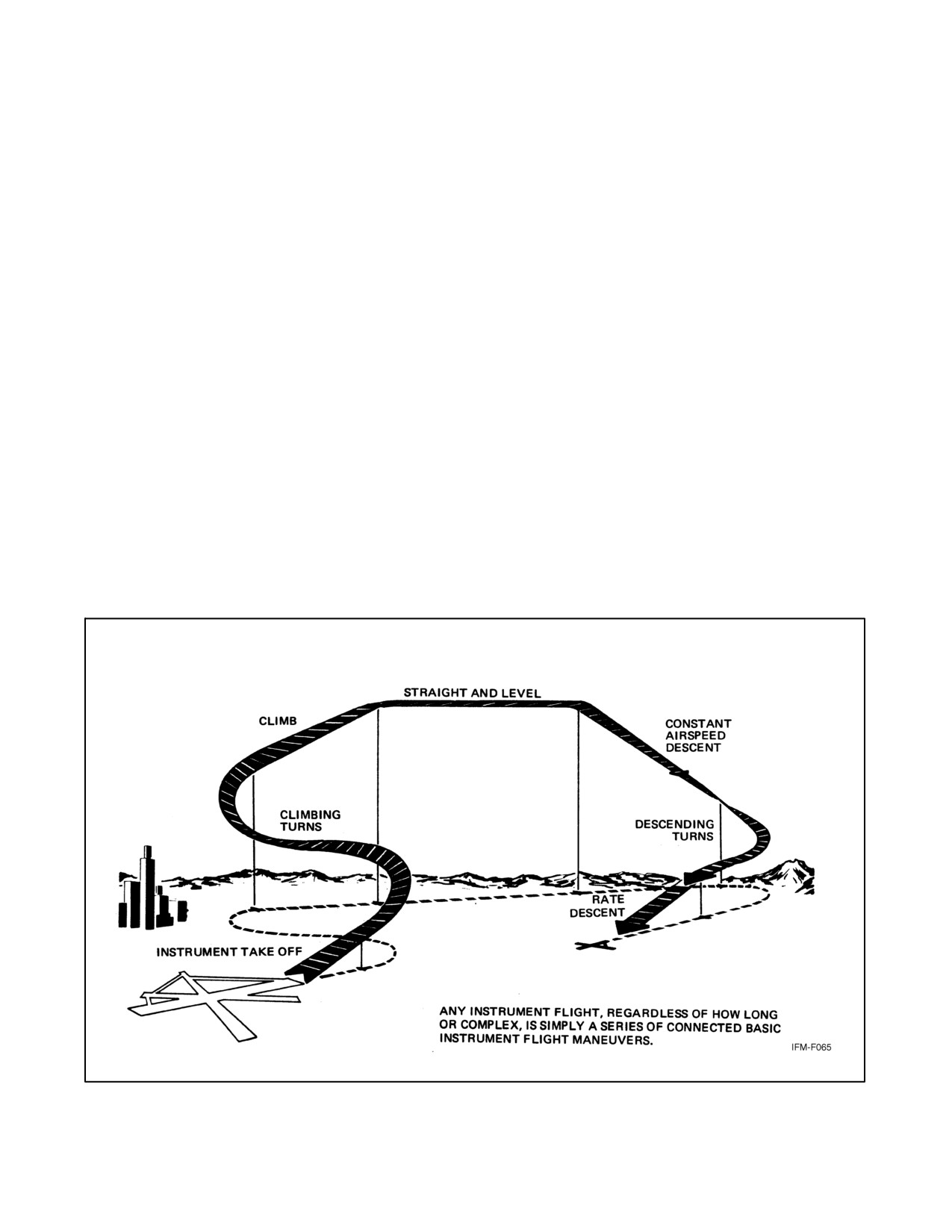 STRAIGHT AND LEVEL

CLIMB

CONSTANT AIRSPEED DESCENT

CLIMBING TURNS

DESCENDING TURNS

RATE DESCENT

INSTRUMENT TAKE OFF

ANY INSTRUMENT FLIGHT, REGARDLESS OF HOW LONG OR COMPLEX, IS SIMPLY A SERIES OF CONNECTED BASIC INSTRUMENT FLIGHT MANEUVERS.

IFM-F065